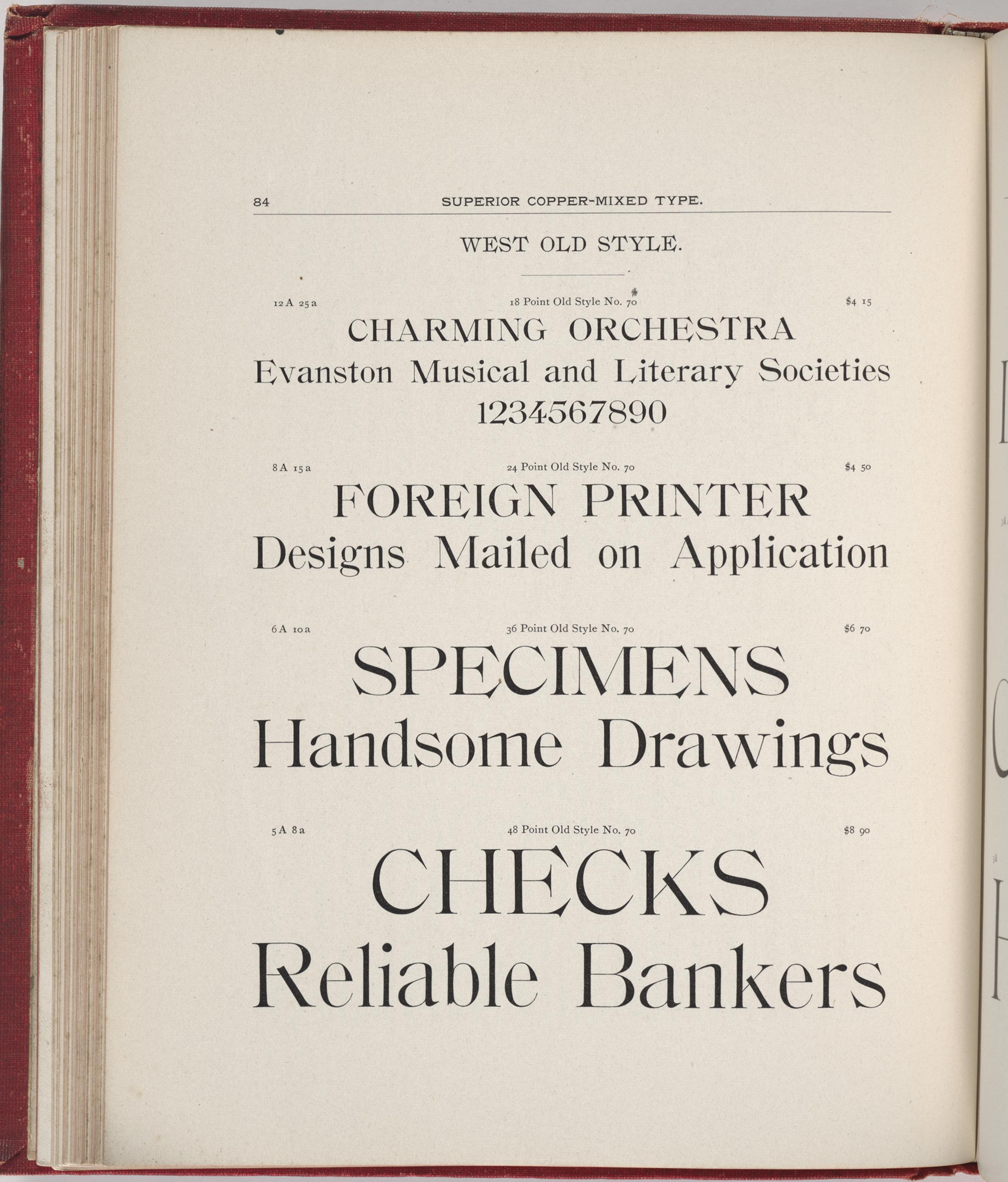 84 SUPERIOR COPPER-MIXED TYPE.

WEST OLD STYLE.

12 A 25 a 18 Point Old Style No. 70 $4 15

CHARMING ORCHESTRA
Evanston Musical and Literary Societies
1234567890

8 A 15 a 24 Point Old Style No. 70 $4 50

FOREIGN PRINTER
Designs Mailed on Application

6 A 10 a 36 Point Old Style No. 70 $6 70

SPECIMENS
Handsome Drawings

5 A 8 a 48 Point Old Style No. 70 $8 90

CHECKS
Reliable Bankers